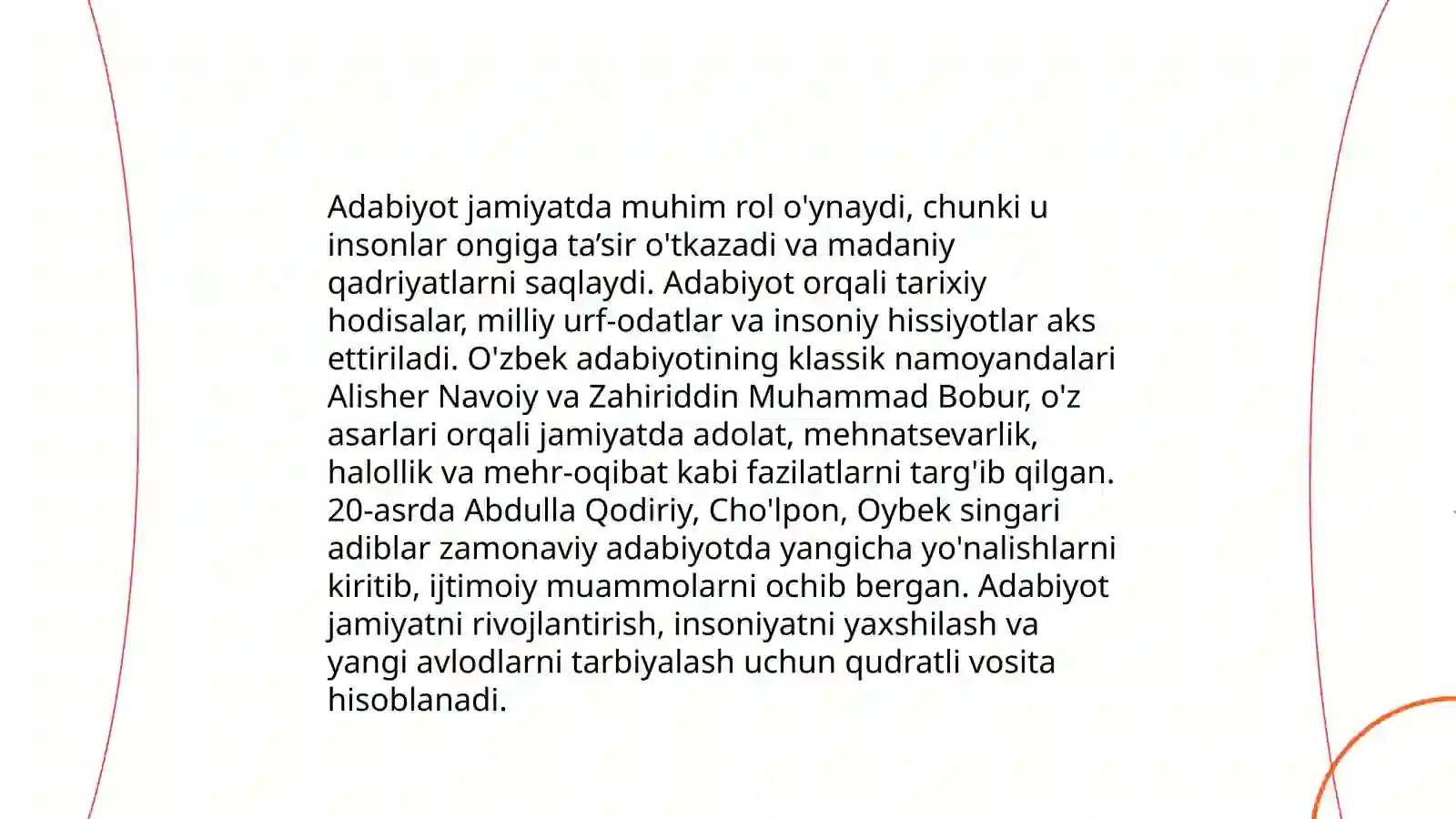 Adabiyot jamiyatda muhim rol o'ynaydi, chunki u insonlar ongiga ta’sir o'tkazadi va madaniy qadriyatlarni saqlaydi. Adabiyot orqali tarixiy hodisalar, milliy urf-odatlar va insoniy hissiyotlar aks ettiriladi. O'zbek adabiyotining klassik namoyandalari Alisher Navoiy va Zahiriddin Muhammad Bobur, o'z asarlari orqali jamiyatda adolat, mehnatsevarlik, halollik va mehr-oqibat kabi fazilatlarni targ'ib qilgan. 20-asrda Abdulla Qodiriy, Cho'lpon, Oybek singari adiblar zamonaviy adabiyotda yangicha yo'nalishlarni kiritib, ijtimoiy muammolarni ochib bergan. Adabiyot jamiyatni rivojlantirish, insoniyatni yaxshilash va yangi avlodlarni tarbiyalash uchun qudratli vosita hisoblanadi.